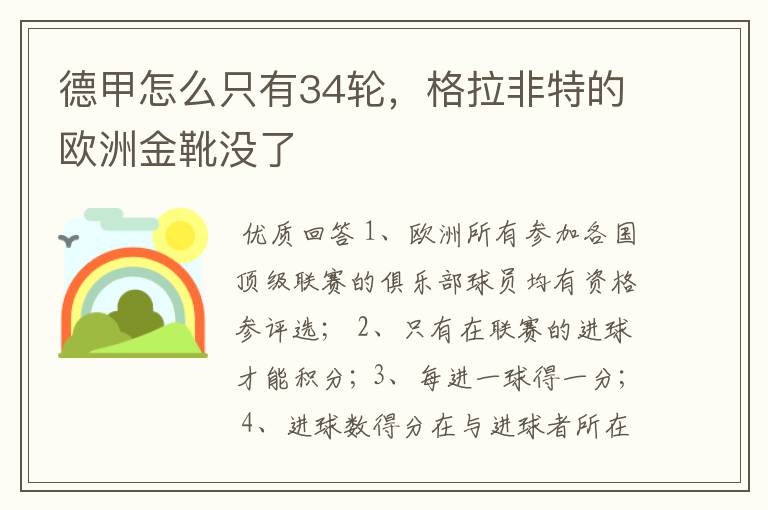 德甲怎么只有34轮，格拉非特的欧洲金靴没了

优质回答 1、欧洲所有参加各国顶级联赛的俱乐部球员均有资格参评选； 2、只有在联赛的进球才能积分；3、每进一球得一分； 4、进球数得分在与进球者所在